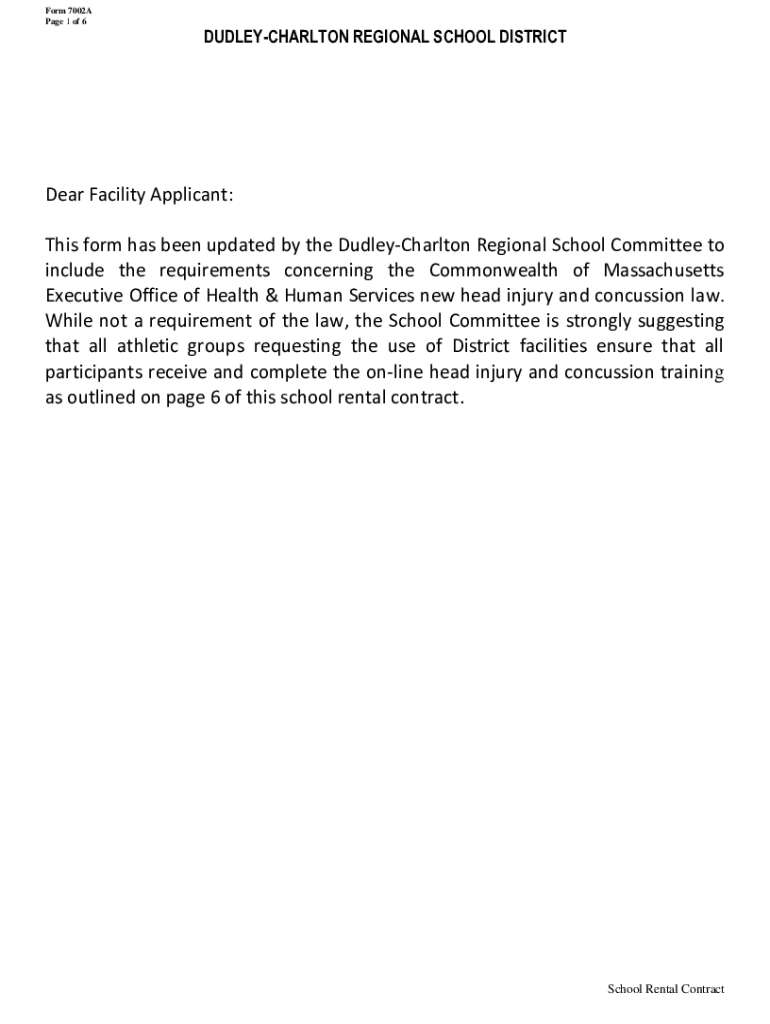 Form 7002A
Page 1 of 6

DUDLEY-CHARLTON REGIONAL SCHOOL DISTRICT

Dear Facility Applicant:

This form has been updated by the Dudley-Charlton Regional School Committee to include the requirements concerning the Commonwealth of Massachusetts Executive Office of Health & Human Services new head injury and concussion law. While not a requirement of the law, the School Committee is strongly suggesting that all athletic groups requesting the use of District facilities ensure that all participants receive and complete the on-line head injury and concussion training as outlined on page 6 of this school rental contract.

School Rental Contract